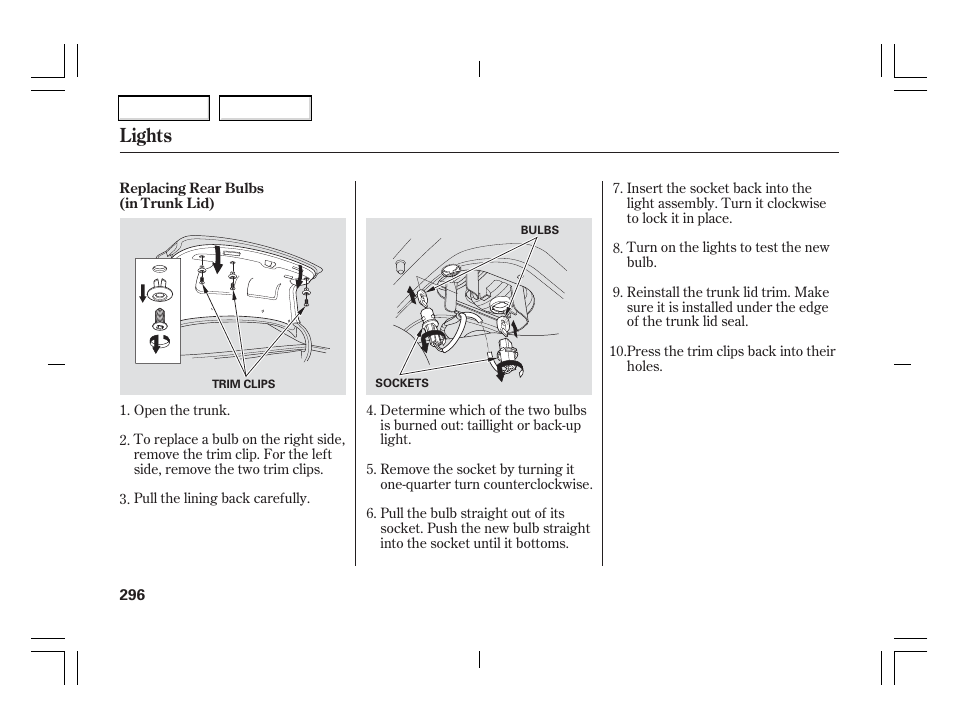 Lights

Replacing Rear Bulbs (in Trunk Lid)

TRIM CLIPS

1. Open the trunk.

2. To replace a bulb on the right side, remove the trim clip. For the left side, remove the two trim clips.

3. Pull the lining back carefully.

BULBS

SOCKETS

4. Determine which of the two bulbs is burned out: taillight or back-up light.

5. Remove the socket by turning it one-quarter turn counterclockwise.

6. Pull the bulb straight out of its socket. Push the new bulb straight into the socket until it bottoms.

7. Insert the socket back into the light assembly. Turn it clockwise to lock it in place.

8. Turn on the lights to test the new bulb.

9. Reinstall the trunk lid trim. Make sure it is installed under the edge of the trunk lid seal.

10. Press the trim clips back into their holes.

296